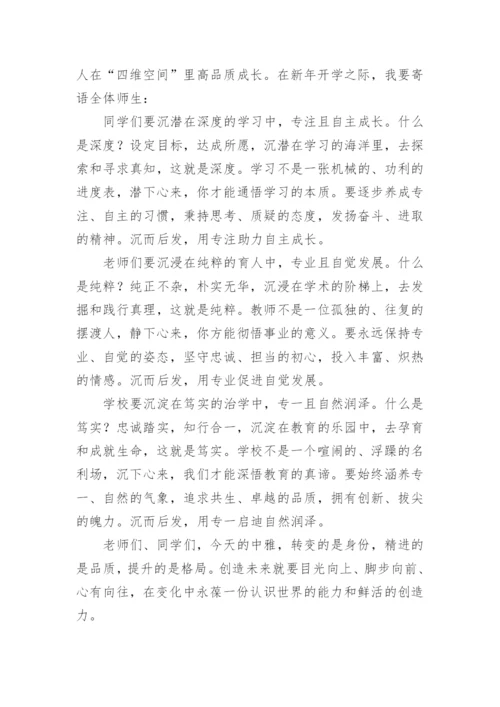 人在“四维空间”里高品质成长。在新年开学之际，我要寄语全体师生：

同学们要沉潜在深度的学习中，专注且自主成长。什么是深度？设定目标，达成所愿，沉潜在学习的海洋里，去探索和寻求真知，这就是深度。学习不是一张机械的、功利的进度表，潜下心来，你才能通悟学习的本质。要逐步养成专注、自主的习惯，秉持思考、质疑的态度，发扬奋斗、进取的精神。沉而后发，用专注助力自主成长。

老师们要沉浸在纯粹的育人中，专业且自觉发展。什么是纯粹？纯正不杂，朴实无华，沉浸在学术的阶梯上，去发掘和践行真理，这就是纯粹。教师不是一位孤独的、往复的摆渡人，静下心来，你方能彻悟事业的意义。要永远保持专业、自觉的姿态，坚守忠诚、担当的初心，投入丰富、炽热的情感。沉而后发，用专业促进自觉发展。

学校要沉淀在笃实的治学中，专一且自然润泽。什么是笃实？忠诚踏实，知行合一，沉淀在教育的乐园中，去孕育和成就生命，这就是笃实。学校不是一个喧闹的、浮躁的名利场，沉下心来，我们才能深悟教育的真谛。要始终涵养专一、自然的气象，追求共生、卓越的品质，拥有创新、拔尖的魄力。沉而后发，用专一启迪自然润泽。

老师们、同学们，今天的中雅，转变的是身份，精进的是品质，提升的是格局。创造未来就要目光向上、脚步向前、心有向往，在变化中永葆一份认识世界的能力和鲜活的创造力。